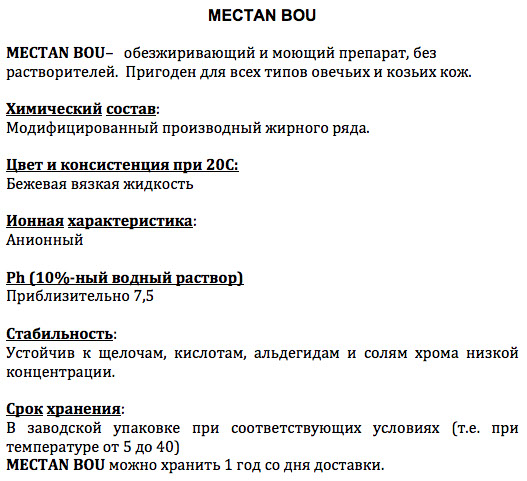 MECTAN BOU

MECTAN BOU– обезжиривающий и моющий препарат, без растворителей. Пригоден для всех типов овечьих и козьих кож.

Химический состав:
Модифицированный производный жирного ряда.

Цвет и консистенция при 20С:
Бежевая вязкая жидкость

Ионная характеристика:
Анионный

Ph (10%-ный водный раствор)
Приблизительно 7,5

Стабильность:
Устойчив к щелочам, кислотам, альдегидам и солям хрома низкой концентрации.

Срок хранения:
В заводской упаковке при соответствующих условиях (т.е. при температуре от 5 до 40)
MECTAN BOU можно хранить 1 год со дня доставки.